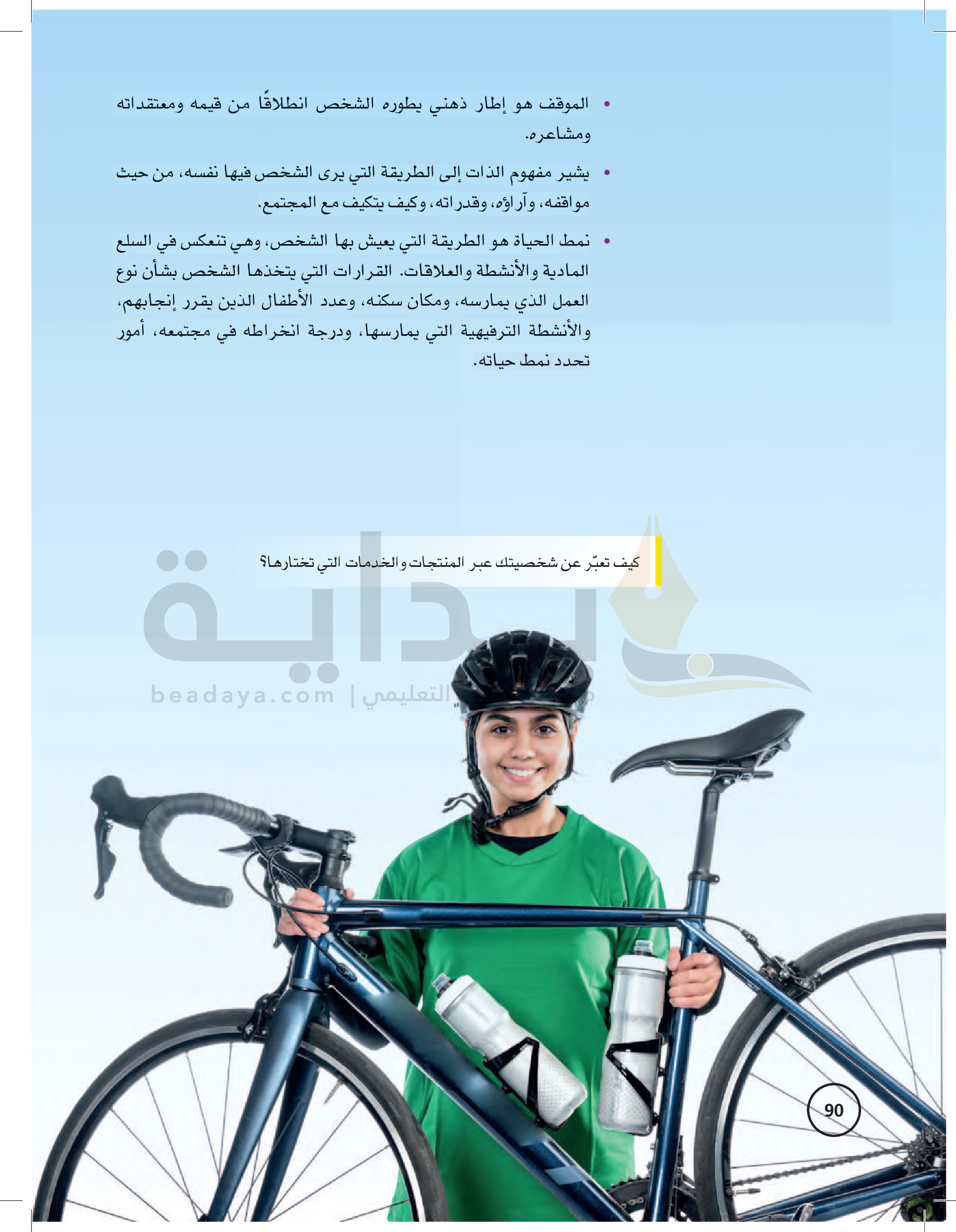 • الموقف هو إطار ذهني يطوره الشخص انطلاقًا من قيمه ومعتقداته ومشاعره.

• يشير مفهوم الذات إلى الطريقة التي يرى الشخص فيها نفسه، من حيث مواقفه، وآراؤه، وقدراته، وكيف يتكيف مع المجتمع.

• نمط الحياة هو الطريقة التي يعيش بها الشخص، وهي تنعكس في السلع المادية والأنشطة والعلاقات. القرارات التي يتخذها الشخص بشأن نوع العمل الذي يمارسه، ومكان سكنه، وعدد الأطفال الذين يقرر إنجابهم، والأنشطة الترفيهية التي يمارسها، ودرجة انخراطه في مجتمعه، أمور تحدد نمط حياته.

كيف تعبّر عن شخصيتك عبر المنتجات والخدمات التي تختارها؟

بداية
beadaya.com | التعليمي

90